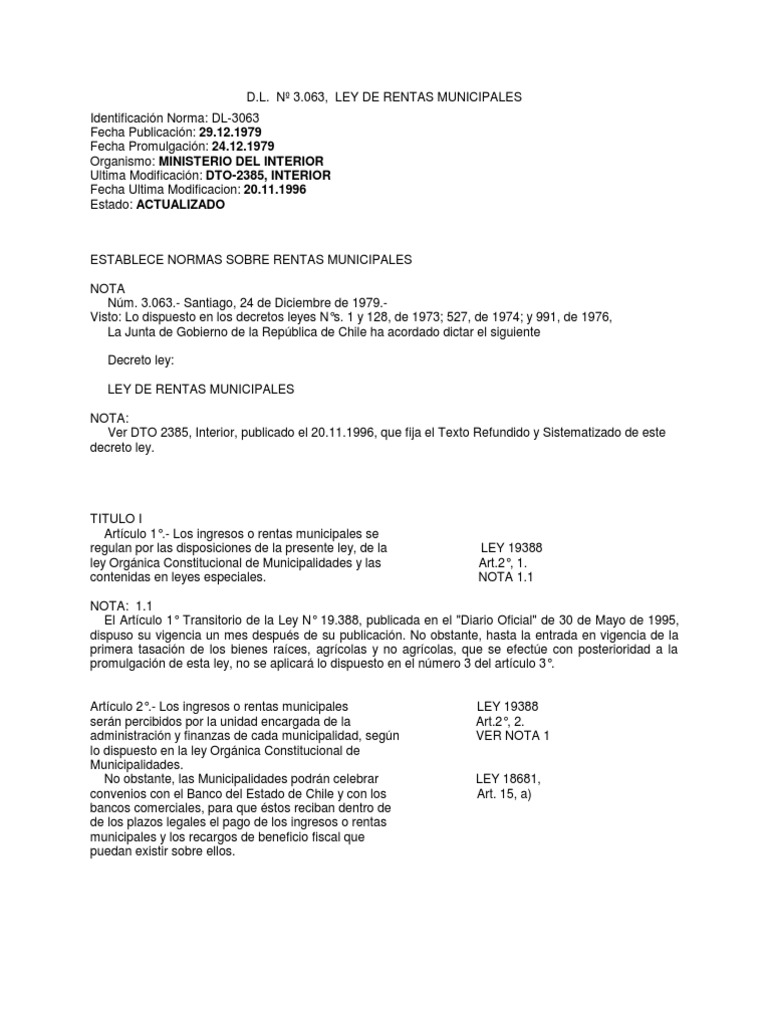 D.L. Nº 3.063, LEY DE RENTAS MUNICIPALES

Identificación Norma: DL-3063
Fecha Publicación: 29.12.1979
Fecha Promulgación: 24.12.1979
Organismo: MINISTERIO DEL INTERIOR
Ultima Modificación: DTO-2385, INTERIOR
Fecha Ultima Modificacion: 20.11.1996
Estado: ACTUALIZADO

ESTABLECE NORMAS SOBRE RENTAS MUNICIPALES

NOTA
Núm. 3.063.- Santiago, 24 de Diciembre de 1979.-
Visto: Lo dispuesto en los decretos leyes N°s. 1 y 128, de 1973; 527, de 1974; y 991, de 1976,
La Junta de Gobierno de la República de Chile ha acordado dictar el siguiente

Decreto ley:

LEY DE RENTAS MUNICIPALES

NOTA:
Ver DTO 2385, Interior, publicado el 20.11.1996, que fija el Texto Refundido y Sistematizado de este decreto ley.

TITULO I
Artículo 1°.- Los ingresos o rentas municipales se regulan por las disposiciones de la presente ley, de la ley Orgánica Constitucional de Municipalidades y las contenidas en leyes especiales.

LEY 19388
Art.2°, 1.
NOTA 1.1

NOTA: 1.1
El Artículo 1° Transitorio de la Ley N° 19.388, publicada en el "Diario Oficial" de 30 de Mayo de 1995, dispuso su vigencia un mes después de su publicación. No obstante, hasta la entrada en vigencia de la primera tasación de los bienes raíces, agrícolas y no agrícolas, que se efectúe con posterioridad a la promulgación de esta ley, no se aplicará lo dispuesto en el número 3 del artículo 3°.

Artículo 2°.- Los ingresos o rentas municipales serán percibidos por la unidad encargada de la administración y finanzas de cada municipalidad, según lo dispuesto en la ley Orgánica Constitucional de Municipalidades.

LEY 19388
Art.2°, 2.
VER NOTA 1

No obstante, las Municipalidades podrán celebrar convenios con el Banco del Estado de Chile y con los bancos comerciales, para que éstos reciban dentro de de los plazos legales el pago de los ingresos o rentas municipales y los recargos de beneficio fiscal que puedan existir sobre ellos.

LEY 18681,
Art. 15, a)